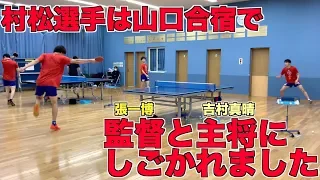 村松選手は山口合宿で

張一博

吉村真晴

監督と主将に
しごかれました